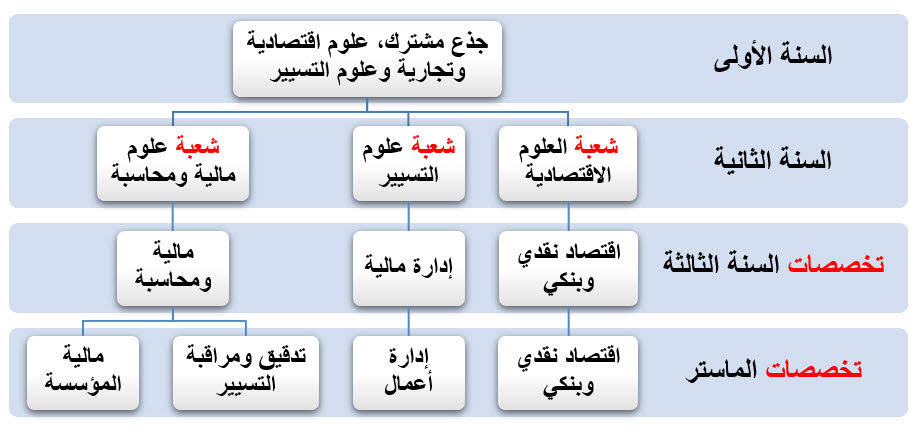 السنة الأولى

جذع مشترك، علوم اقتصادية وتجارية وعلوم التسيير

السنة الثانية

شعبة العلوم الاقتصادية

شعبة علوم التسيير

شعبة علوم مالية ومحاسبة

تخصصات السنة الثالثة

اقتصاد نقدي وبنكي

إدارة مالية

مالية ومحاسبة

تخصصات الماستر

اقتصاد نقدي وبنكي

إدارة أعمال

تدقيق ومراقبة التسيير

مالية المؤسسة